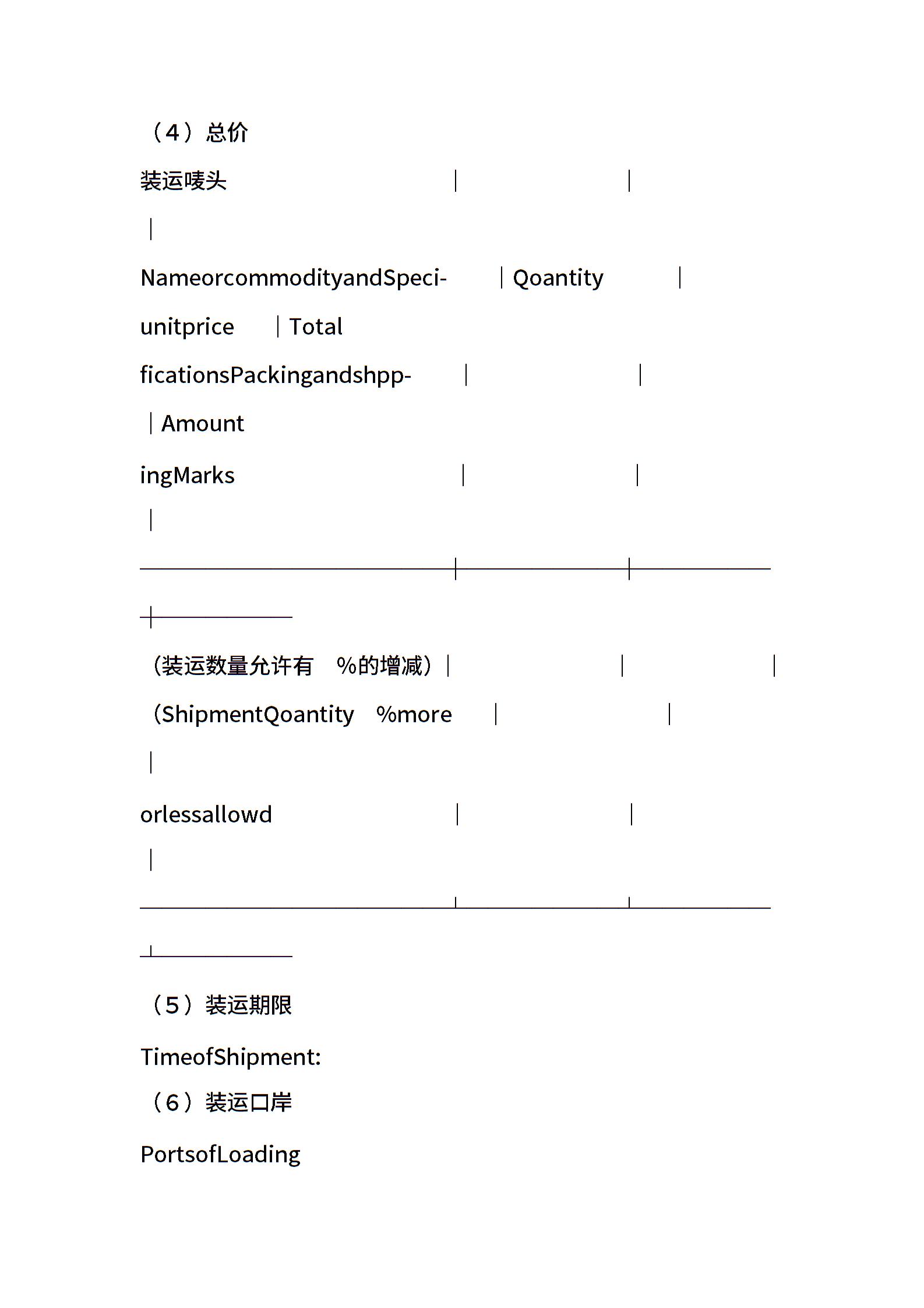 （4）总价

装运唛头 | |

|

NameorcommodityandSpeci- | Qoantity |

unitprice | Total

ficationsPackingandshpp- | |

| Amount

ingMarks | |

|

(装运数量允许有 %的增减) | | |

(ShipmentQoantity %more | |

|

orlessallowd | |

|

（5）装运期限

TimeofShipment:

（6）装运口岸

PortsofLoading